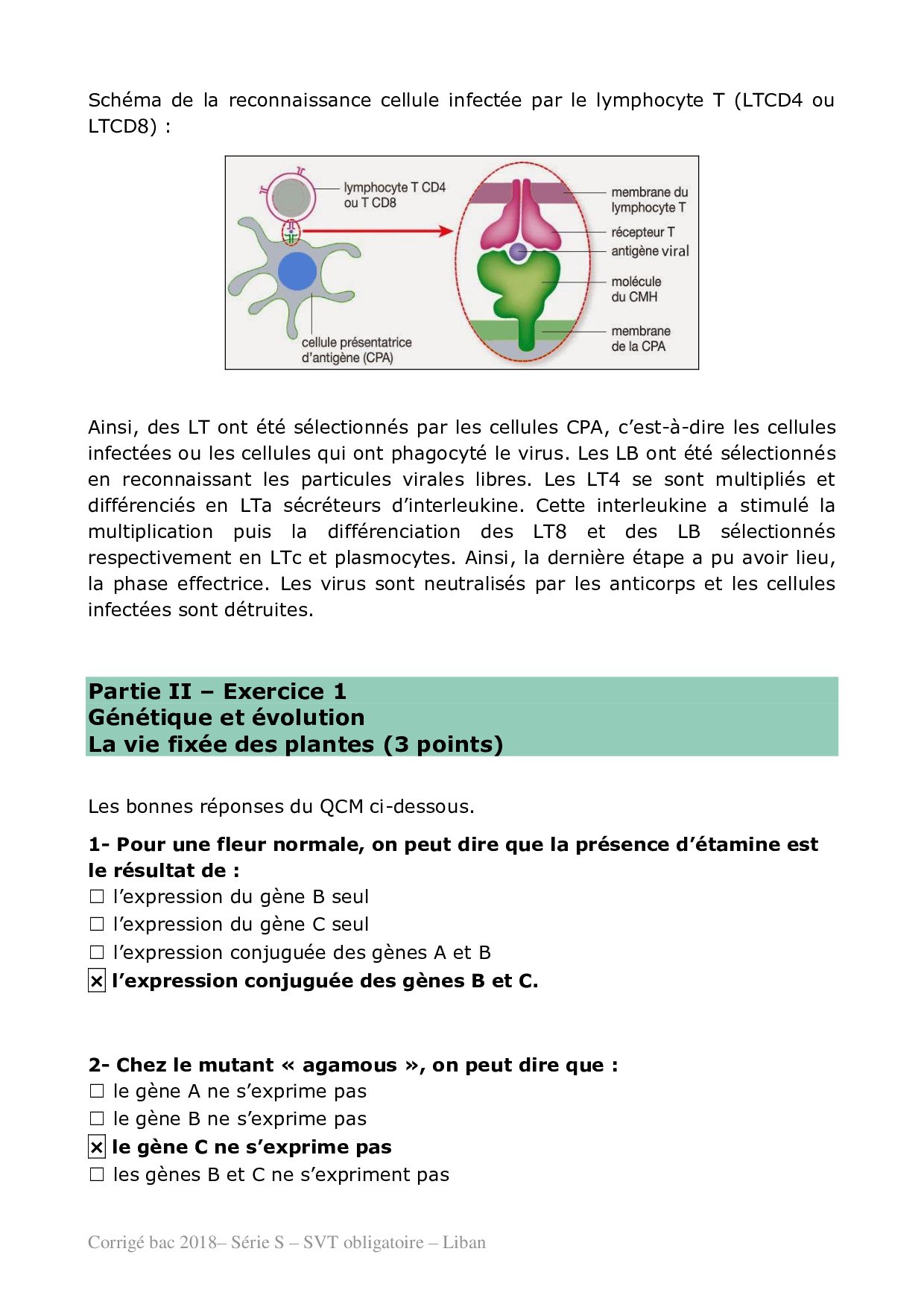 Schéma de la reconnaissance cellule infectée par le lymphocyte T (LTCD4 ou LTCD8) :

lymphocyte T CD4 ou T CD8

cellule présentatrice d'antigène (CPA)

membrane du lymphocyte T

récepteur T

antigène viral

molécule du CMH

membrane de la CPA

Ainsi, des LT ont été sélectionnés par les cellules CPA, c'est-à-dire les cellules infectées ou les cellules qui ont phagocyté le virus. Les LB ont été sélectionnés en reconnaissant les particules virales libres. Les LT4 se sont multipliés et différenciés en LTa sécréteurs d'interleukine. Cette interleukine a stimulé la multiplication puis la différenciation des LT8 et des LB sélectionnés respectivement en LTc et plasmocytes. Ainsi, la dernière étape a pu avoir lieu, la phase effectrice. Les virus sont neutralisés par les anticorps et les cellules infectées sont détruites.

Partie II – Exercice 1
Génétique et évolution
La vie fixée des plantes (3 points)

Les bonnes réponses du QCM ci-dessous.

1- Pour une fleur normale, on peut dire que la présence d'étamine est le résultat de :
☐ l'expression du gène B seul
☐ l'expression du gène C seul
☐ l'expression conjuguée des gènes A et B
☒ l'expression conjuguée des gènes B et C.

2- Chez le mutant « agamous », on peut dire que :
☐ le gène A ne s'exprime pas
☐ le gène B ne s'exprime pas
☒ le gène C ne s'exprime pas
☐ les gènes B et C ne s'expriment pas

Corrigé bac 2018– Série S – SVT obligatoire – Liban